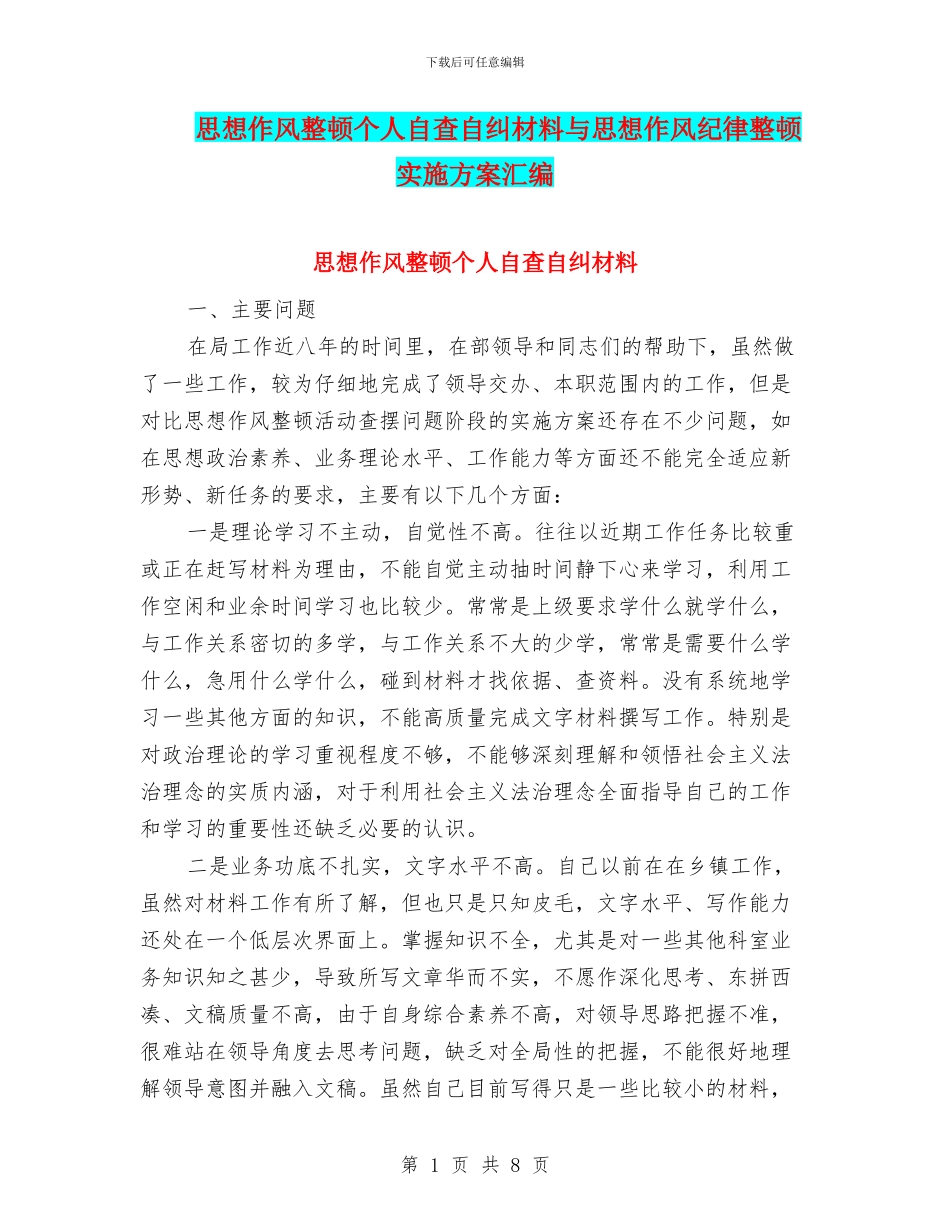 下载后可任意编辑

思想作风整顿个人自查自纠材料与思想作风纪律整顿实施方案汇编

思想作风整顿个人自查自纠材料

一、主要问题

在局工作近八年的时间里，在部领导和同志们的帮助下，虽然做了一些工作，较为仔细地完成了领导交办、本职范围内的工作，但是对比思想作风整顿活动查摆问题阶段的实施方案还存在不少问题，如在思想政治素养、业务理论水平、工作能力等方面还不能完全适应新形势、新任务的要求，主要有以下几个方面：

一是理论学习不主动，自觉性不高。往往以近期工作任务比较重或正在赶写材料为理由，不能自觉主动抽时间静下心来学习，利用工作空闲和业余时间学习也比较少。常常是上级要求学什么就学什么，与工作关系密切的多学，与工作关系不大的少学，常常是需要什么学什么，急用什么学什么，碰到材料才找依据、查资料。没有系统地学习一些其他方面的知识，不能高质量完成文字材料撰写工作。特别是对政治理论的学习重视程度不够，不能够深刻理解和领悟社会主义法治理念的实质内涵，对于利用社会主义法治理念全面指导自己的工作和学习的重要性还缺乏必要的认识。

二是业务功底不扎实，文字水平不高。自己以前在在乡镇工作，虽然对材料工作有所了解，但也只是只知皮毛，文字水平、写作能力还处在一个低层次界面上。掌握知识不全，尤其是对一些其他科室业务知识知之甚少，导致所写文章华而不实，不愿作深化思考、东拼西凑、文稿质量不高，由于自身综合素养不高，对领导思路把握不准，很难站在领导角度去思考问题，缺乏对全局性的把握，不能很好地理解领导意图并融入文稿。虽然自己目前写得只是一些比较小的材料，

第 1 页 共 8 页